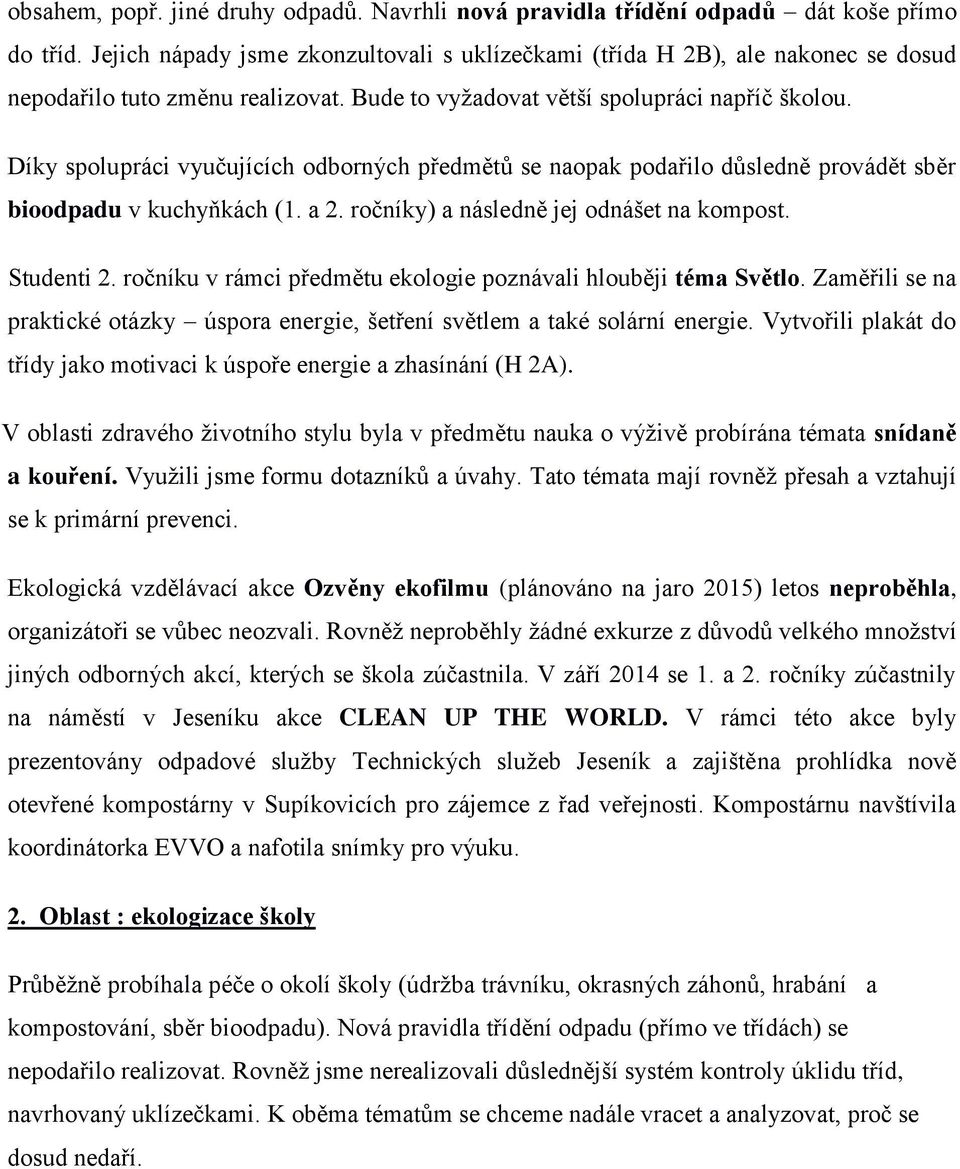 obsahem, popř. jiné druhy odpadů. Navrhli nová pravidla třídění odpadů – dát koše přímo do tříd. Jejich nápady jsme zkonzultovali s uklízečkami (třída H 2B), ale nakonec se dosud nepodařilo tuto změnu realizovat. Bude to vyžadovat větší spolupráci napříč školou.

Díky spolupráci vyučujících odborných předmětů se naopak podařilo důsledně provádět sběr bioodpadu v kuchyňkách (1. a 2. ročníky) a následně jej odnášet na kompost.

Studenti 2. ročníku v rámci předmětu ekologie poznávali hlouběji téma Světlo. Zaměřili se na praktické otázky – úspora energie, šetření světlem a také solární energie. Vytvořili plakát do třídy jako motivaci k úspoře energie a zhasínání (H 2A).

V oblasti zdravého životního stylu byla v předmětu nauka o výživě probírána témata snídaně a kouření. Využili jsme formu dotazníků a úvahy. Tato témata mají rovněž přesah a vztahují se k primární prevenci.

Ekologická vzdělávací akce Ozvěny ekofilmu (plánováno na jaro 2015) letos neproběhla, organizátoři se vůbec neozvali. Rovněž neproběhly žádné exkurze z důvodů velkého množství jiných odborných akcí, kterých se škola zúčastnila. V září 2014 se 1. a 2. ročníky zúčastnily na náměstí v Jeseníku akce CLEAN UP THE WORLD. V rámci této akce byly prezentovány odpadové služby Technických služeb Jeseník a zajištěna prohlídka nově otevřené kompostárny v Supíkovicích pro zájemce z řad veřejnosti. Kompostárnu navštívila koordinátorka EVVO a nafotila snímky pro výuku.

2. Oblast : ekologizace školy

Průběžně probíhala péče o okolí školy (údržba trávníku, okrasných záhonů, hrabání a kompostování, sběr bioodpadu). Nová pravidla třídění odpadu (přímo ve třídách) se nepodařilo realizovat. Rovněž jsme nerealizovali důslednější systém kontroly úklidu tříd, navrhovaný uklízečkami. K oběma tématům se chceme nadále vracet a analyzovat, proč se dosud nedaří.